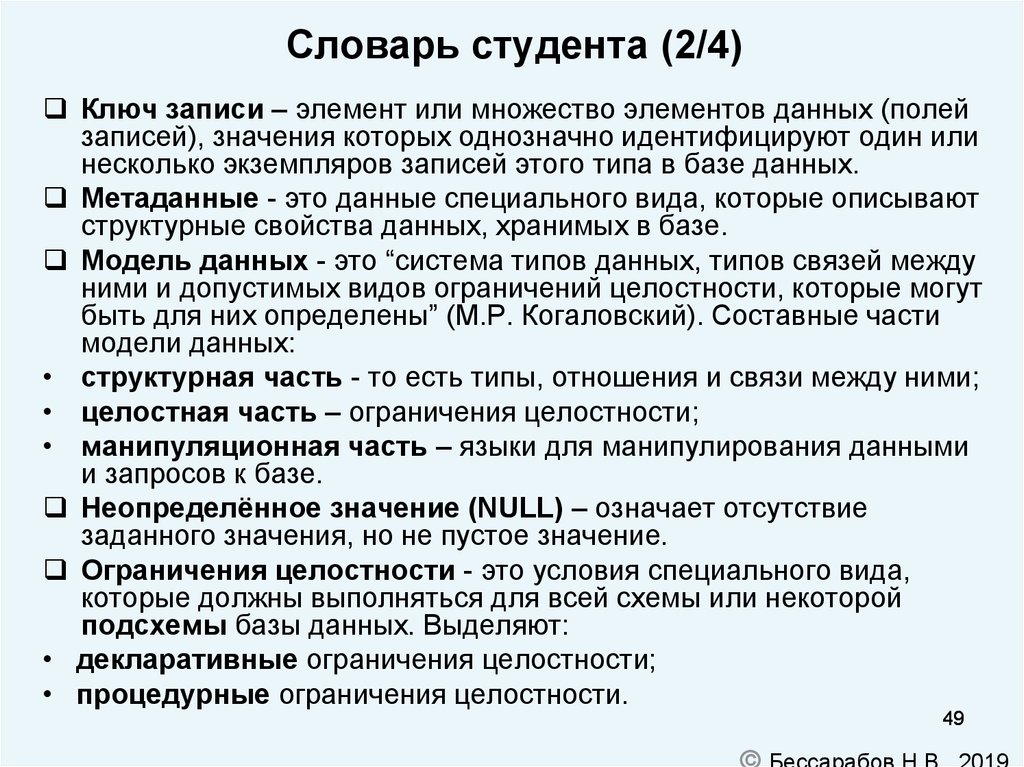 Словарь студента (2/4)

❑ Ключ записи – элемент или множество элементов данных (полей записей), значения которых однозначно идентифицируют один или несколько экземпляров записей этого типа в базе данных.

❑ Метаданные - это данные специального вида, которые описывают структурные свойства данных, хранимых в базе.

❑ Модель данных - это “система типов данных, типов связей между ними и допустимых видов ограничений целостности, которые могут быть для них определены” (М.Р. Когаловский). Составные части модели данных:

• структурная часть - то есть типы, отношения и связи между ними;

• целостная часть – ограничения целостности;

• манипуляционная часть – языки для манипулирования данными и запросов к базе.

❑ Неопределённое значение (NULL) – означает отсутствие заданного значения, но не пустое значение.

❑ Ограничения целостности - это условия специального вида, которые должны выполняться для всей схемы или некоторой подсхемы базы данных. Выделяют:

• декларативные ограничения целостности;

• процедурные ограничения целостности.

49

© Бессарабов Н.В., 2019